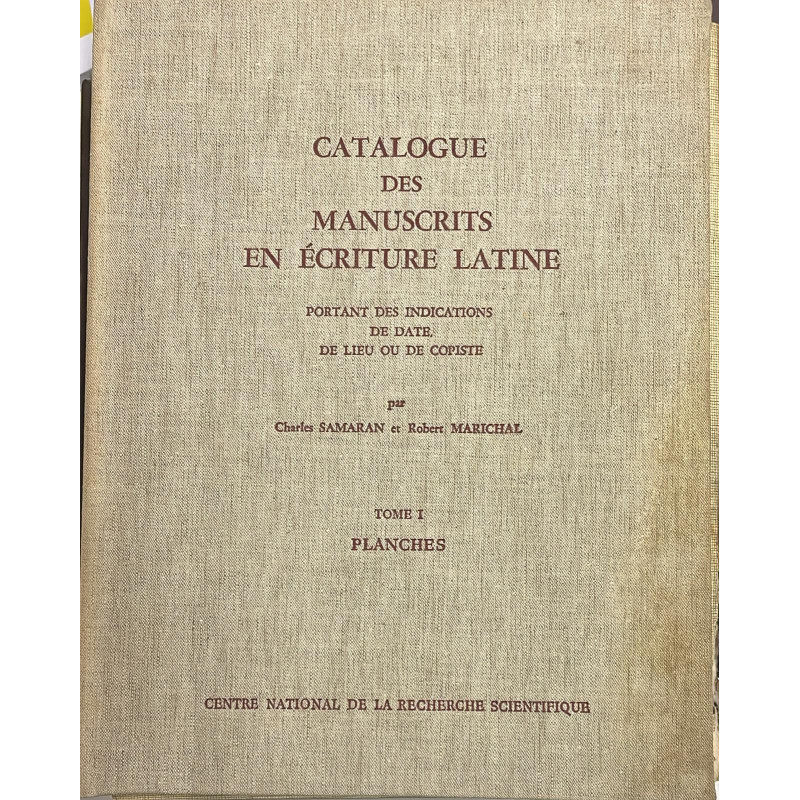 CATALOGUE
DES
MANUSCRITS
EN ÉCRITURE LATINE

PORTANT DES INDICATIONS
DE DATE,
DE LIEU OU DE COPISTE

par
Charles SAMARAN et Robert MARICHAL

TOME I
PLANCHES

CENTRE NATIONAL DE LA RECHERCHE SCIENTIFIQUE